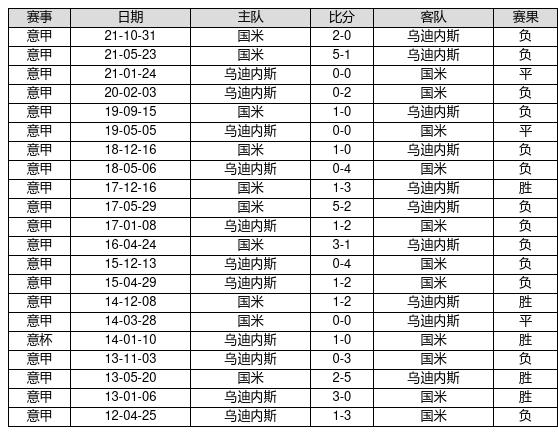 | 赛事 | 日期 | 主队 | 比分 | 客队 | 赛果 |
|---|---|---|---|---|---|
| 意甲 | 21-10-31 | 国米 | 2-0 | 乌迪内斯 | 负 |
| 意甲 | 21-05-23 | 国米 | 5-1 | 乌迪内斯 | 负 |
| 意甲 | 21-01-24 | 乌迪内斯 | 0-0 | 国米 | 平 |
| 意甲 | 20-02-03 | 乌迪内斯 | 0-2 | 国米 | 负 |
| 意甲 | 19-09-15 | 国米 | 1-0 | 乌迪内斯 | 负 |
| 意甲 | 19-05-05 | 乌迪内斯 | 0-0 | 国米 | 平 |
| 意甲 | 18-12-16 | 国米 | 1-0 | 乌迪内斯 | 负 |
| 意甲 | 18-05-06 | 乌迪内斯 | 0-4 | 国米 | 负 |
| 意甲 | 17-12-16 | 国米 | 1-3 | 乌迪内斯 | 胜 |
| 意甲 | 17-05-29 | 国米 | 5-2 | 乌迪内斯 | 负 |
| 意甲 | 17-01-08 | 乌迪内斯 | 1-2 | 国米 | 负 |
| 意甲 | 16-04-24 | 国米 | 3-1 | 乌迪内斯 | 负 |
| 意甲 | 15-12-13 | 乌迪内斯 | 0-4 | 国米 | 负 |
| 意甲 | 15-04-29 | 乌迪内斯 | 1-2 | 国米 | 负 |
| 意甲 | 14-12-08 | 国米 | 1-2 | 乌迪内斯 | 胜 |
| 意甲 | 14-03-28 | 国米 | 0-0 | 乌迪内斯 | 平 |
| 意杯 | 14-01-10 | 乌迪内斯 | 1-0 | 国米 | 胜 |
| 意甲 | 13-11-03 | 乌迪内斯 | 0-3 | 国米 | 负 |
| 意甲 | 13-05-20 | 国米 | 2-5 | 乌迪内斯 | 胜 |
| 意甲 | 13-01-06 | 乌迪内斯 | 3-0 | 国米 | 胜 |
| 意甲 | 12-04-25 | 乌迪内斯 | 1-3 | 国米 | 负 |